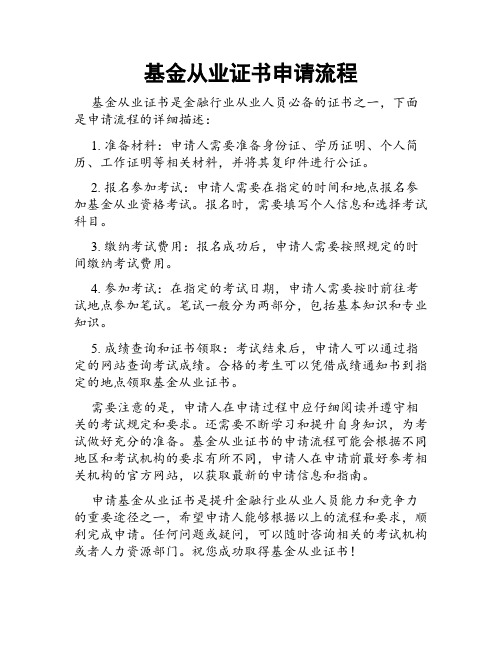 基金从业证书申请流程

基金从业证书是金融行业从业人员必备的证书之一，下面是申请流程的详细描述：

1. 准备材料：申请人需要准备身份证、学历证明、个人简历、工作证明等相关材料，并将其复印件进行公证。

2. 报名参加考试：申请人需要在指定的时间和地点报名参加基金从业资格考试。报名时，需要填写个人信息和选择考试科目。

3. 缴纳考试费用：报名成功后，申请人需要按照规定的时间缴纳考试费用。

4. 参加考试：在指定的考试日期，申请人需要按时前往考试地点参加笔试。笔试一般分为两部分，包括基本知识和专业知识。

5. 成绩查询和证书领取：考试结束后，申请人可以通过指定的网站查询考试成绩。合格的考生可以凭借成绩通知书到指定的地点领取基金从业证书。

需要注意的是，申请人在申请过程中应仔细阅读并遵守相关的考试规定和要求。还需要不断学习和提升自身知识，为考试做好充分的准备。基金从业证书的申请流程可能会根据不同地区和考试机构的要求有所不同，申请人在申请前最好参考相关机构的官方网站，以获取最新的申请信息和指南。

申请基金从业证书是提升金融行业从业人员能力和竞争力的重要途径之一，希望申请人能够根据以上的流程和要求，顺利完成申请。任何问题或疑问，可以随时咨询相关的考试机构或者人力资源部门。祝您成功取得基金从业证书！